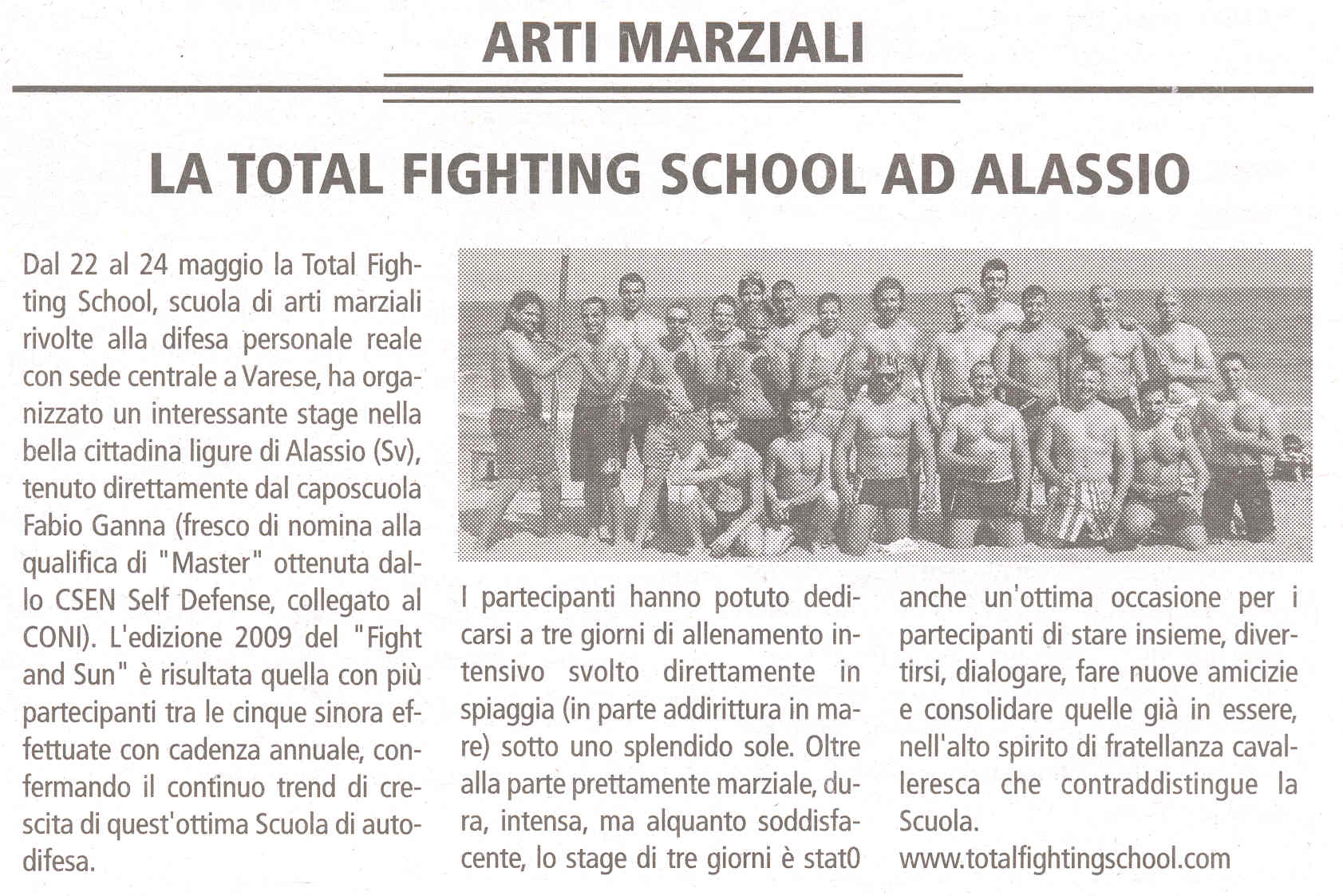 ARTI MARZIALI

LA TOTAL FIGHTING SCHOOL AD ALASSIO

Dal 22 al 24 maggio la Total Fighting School, scuola di arti marziali rivolte alla difesa personale reale con sede centrale a Varese, ha organizzato un interessante stage nella bella cittadina ligure di Alassio (Sv), tenuto direttamente dal caposcuola Fabio Ganna (fresco di nomina alla qualifica di "Master" ottenuta dallo CSEN Self Defense, collegato al CONI). L'edizione 2009 del "Fight and Sun" è risultata quella con più partecipanti tra le cinque sinora effettuate con cadenza annuale, confermando il continuo trend di crescita di quest'ottima Scuola di autodifesa.

I partecipanti hanno potuto dedicarsi a tre giorni di allenamento intensivo svolto direttamente in spiaggia (in parte addirittura in mare) sotto uno splendido sole. Oltre alla parte prettamente marziale, dura, intensa, ma alquanto soddisfacente, lo stage di tre giorni è stat0 anche un'ottima occasione per i partecipanti di stare insieme, divertirsi, dialogare, fare nuove amicizie e consolidare quelle già in essere, nell'alto spirito di fratellanza cavalleresca che contraddistingue la Scuola.
www.totalfightingschool.com